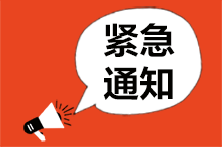 紧急
通知